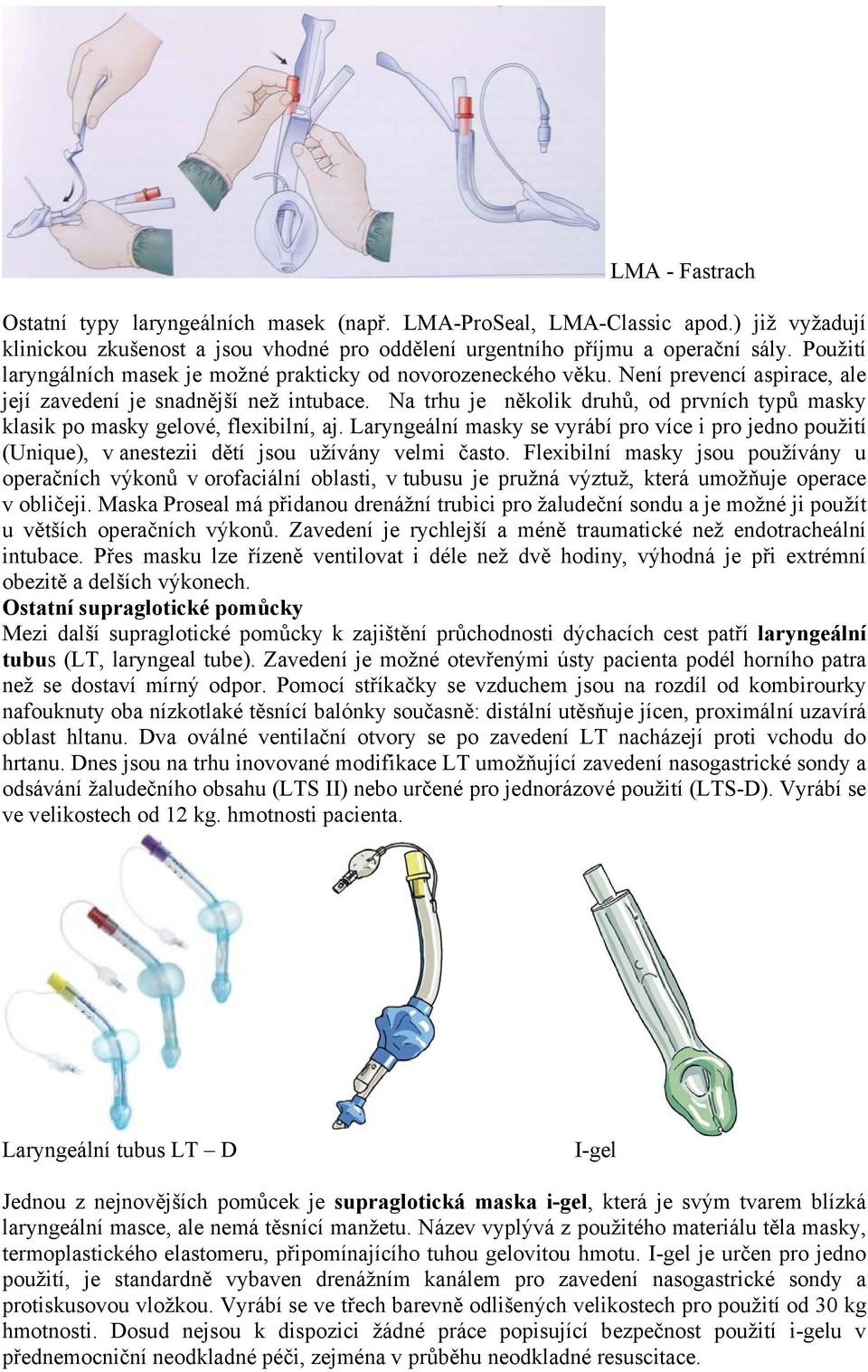 LMA - Fastrach

Ostatní typy laryngeálních masek (např. LMA-ProSeal, LMA-Classic apod.) již vyžadují klinickou zkušenost a jsou vhodné pro oddělení urgentního příjmu a operační sály. Použití laryngálních masek je možné prakticky od novorozeneckého věku. Není prevencí aspirace, ale její zavedení je snadnější než intubace. Na trhu je několik druhů, od prvních typů masky klasik po masky gelové, flexibilní, aj. Laryngeální masky se vyrábí pro více i pro jedno použití (Unique), v anestezii dětí jsou užívány velmi často. Flexibilní masky jsou používány u operačních výkonů v orofaciální oblasti, v tubusu je pružná výztuž, která umožňuje operace v obličeji. Maska Proseal má přidanou drenážní trubici pro žaludeční sondu a je možné ji použít u větších operačních výkonů. Zavedení je rychlejší a méně traumatické než endotracheální intubace. Přes masku lze řízeně ventilovat i déle než dvě hodiny, výhodná je při extrémní obezitě a delších výkonech.

Ostatní supraglotické pomůcky
Mezi další supraglotické pomůcky k zajištění průchodnosti dýchacích cest patří laryngeální tubus (LT, laryngeal tube). Zavedení je možné otevřenými ústy pacienta podél horního patra než se dostaví mírný odpor. Pomocí stříkačky se vzduchem jsou na rozdíl od kombirourky nafouknuty oba nízkotlaké těsnící balónky současně: distální utěsňuje jícen, proximální uzavírá oblast hltanu. Dva oválné ventilační otvory se po zavedení LT nacházejí proti vchodu do hrtanu. Dnes jsou na trhu inovované modifikace LT umožňující zavedení nasogastrické sondy a odsávání žaludečního obsahu (LTS II) nebo určené pro jednorázové použití (LTS-D). Vyrábí se ve velikostech od 12 kg. hmotnosti pacienta.

Laryngeální tubus LT – D

I-gel

Jednou z nejnovějších pomůcek je supraglotická maska i-gel, která je svým tvarem blízká laryngeální masce, ale nemá těsnící manžetu. Název vyplývá z použitého materiálu těla masky, termoplastického elastomeru, připomínajícího tuhou gelovitou hmotu. I-gel je určen pro jedno použití, je standardně vybaven drenážním kanálem pro zavedení nasogastrické sondy a protiskusovou vložkou. Vyrábí se ve třech barevně odlišených velikostech pro použití od 30 kg hmotnosti. Dosud nejsou k dispozici žádné práce popisující bezpečnost použití i-gelu v přednemocniční neodkladné péči, zejména v průběhu neodkladné resuscitace.